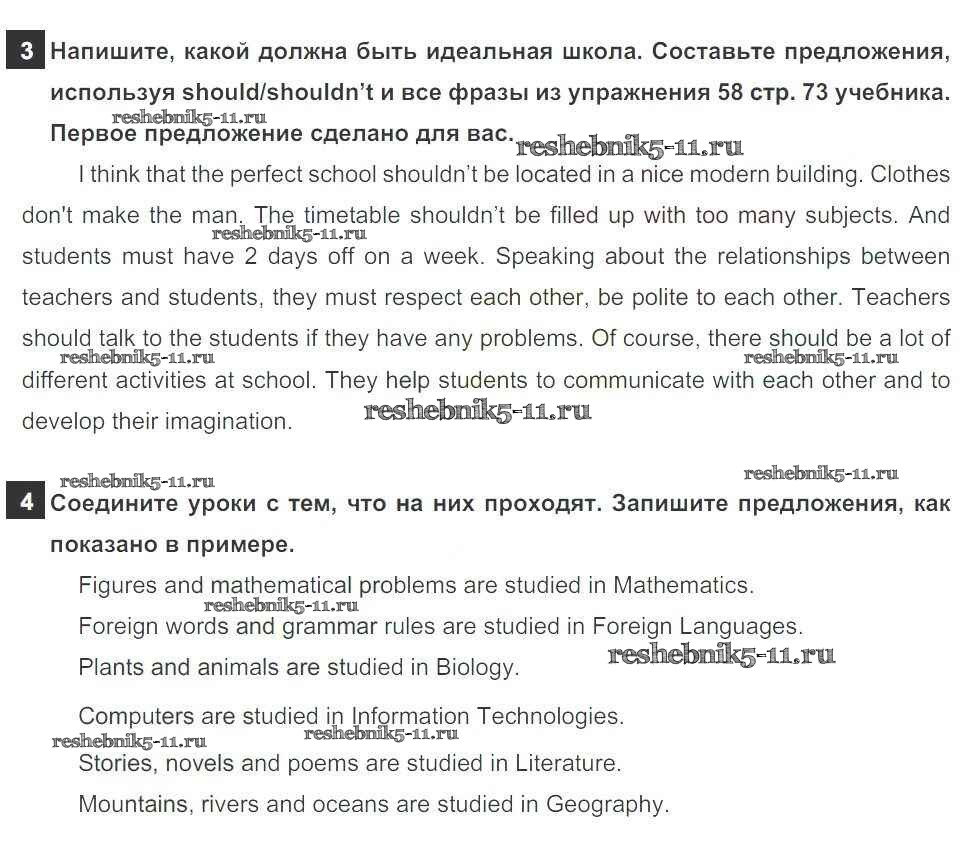 3 Напишите, какой должна быть идеальная школа. Составьте предложения, используя should/shouldn't и все фразы из упражнения 58 стр. 73 учебника. Первое предложение сделано для вас.

reshebnik5-11.ru

reshebnik5-11.ru

I think that the perfect school shouldn't be located in a nice modern building. Clothes don't make the man. The timetable shouldn't be filled up with too many subjects. And students must have 2 days off on a week. Speaking about the relationships between teachers and students, they must respect each other, be polite to each other. Teachers should talk to the students if they have any problems. Of course, there should be a lot of different activities at school. They help students to communicate with each other and to develop their imagination.

reshebnik5-11.ru

reshebnik5-11.ru

reshebnik5-11.ru

reshebnik5-11.ru

reshebnik5-11.ru

reshebnik5-11.ru

4 Соедините уроки с тем, что на них проходят. Запишите предложения, как показано в примере.

Figures and mathematical problems are studied in Mathematics.

reshebnik5-11.ru

Foreign words and grammar rules are studied in Foreign Languages.

Plants and animals are studied in Biology.

reshebnik5-11.ru

Computers are studied in Information Technologies.

reshebnik5-11.ru

reshebnik5-11.ru

Stories, novels and poems are studied in Literature.

Mountains, rivers and oceans are studied in Geography.